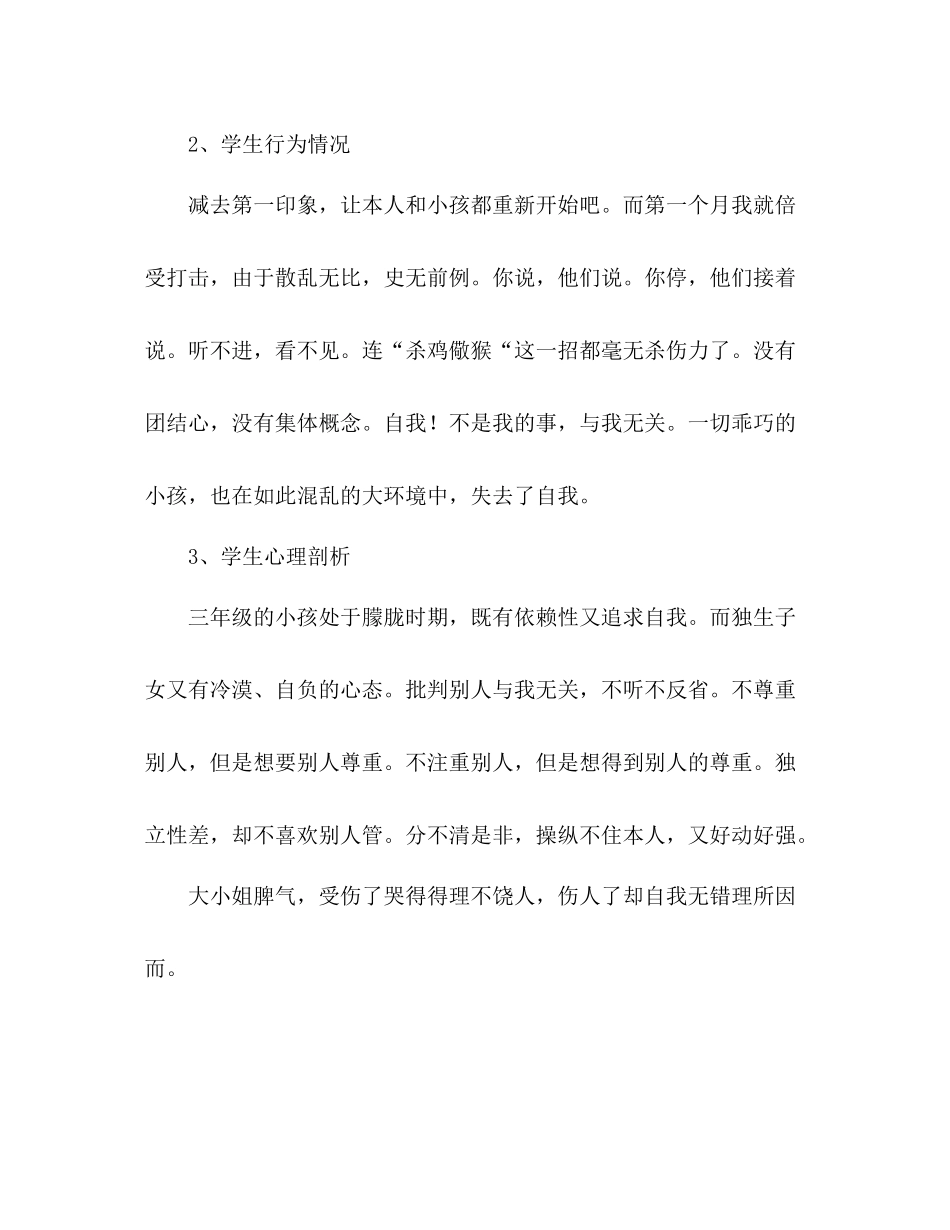 2、学生行为情况

减去第一印象，让本人和小孩都重新开始吧。而第一个月我就倍受打击，由于散乱无比，史无前例。你说，他们说。你停，他们接着说。听不进，看不见。连“杀鸡儆猴“这一招都毫无杀伤力了。没有团结心，没有集体概念。自我！不是我的事，与我无关。一切乖巧的小孩，也在如此混乱的大环境中，失去了自我。

3、学生心理剖析

三年级的小孩处于朦胧时期，既有依赖性又追求自我。而独生子女又有冷漠、自负的心态。批判别人与我无关，不听不反省。不尊重别人，但是想要别人尊重。不注重别人，但是想得到别人的尊重。独立性差，却不喜欢别人管。分不清是非，操纵不住本人，又好动好强。

大小姐脾气，受伤了哭得得理不饶人，伤人了却自我无错理所因而。